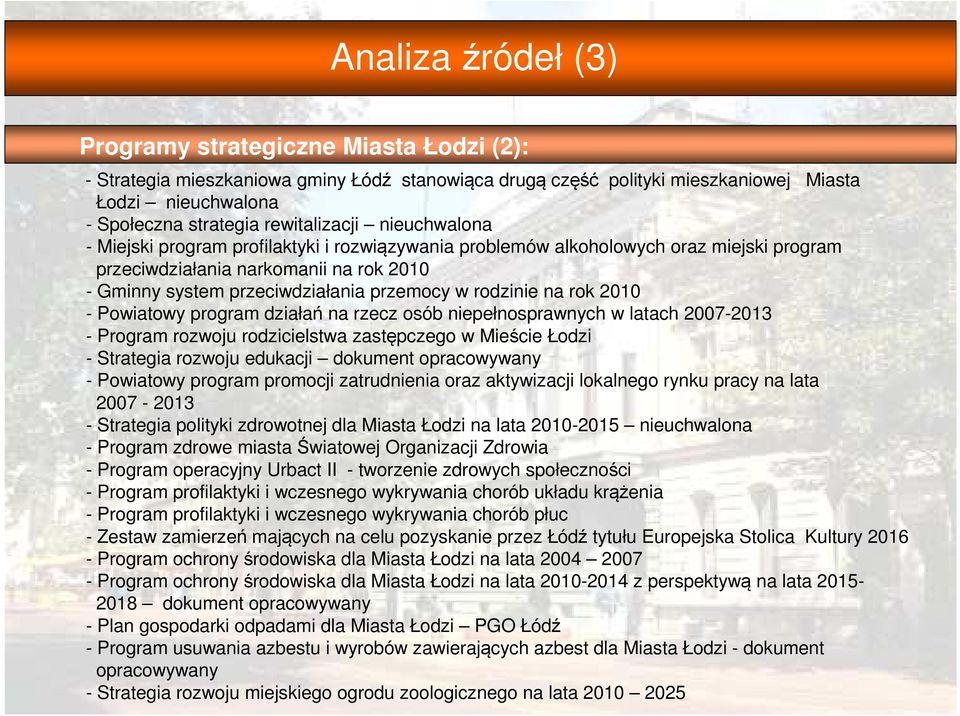 Analiza źródeł (3)

Programy strategiczne Miasta Łodzi (2):

- Strategia mieszkaniowa gminy Łódź stanowiąca drugą część polityki mieszkaniowej Miasta Łodzi – nieuchwalona
- Społeczna strategia rewitalizacji – nieuchwalona
- Miejski program profilaktyki i rozwiązywania problemów alkoholowych oraz miejski program przeciwdziałania narkomanii na rok 2010
- Gminny system przeciwdziałania przemocy w rodzinie na rok 2010
- Powiatowy program działań na rzecz osób niepełnosprawnych w latach 2007-2013
- Program rozwoju rodzicielstwa zastępczego w Mieście Łodzi
- Strategia rozwoju edukacji – dokument opracowywany
- Powiatowy program promocji zatrudnienia oraz aktywizacji lokalnego rynku pracy na lata 2007 - 2013
- Strategia polityki zdrowotnej dla Miasta Łodzi na lata 2010-2015 – nieuchwalona
- Program zdrowe miasta Światowej Organizacji Zdrowia
- Program operacyjny Urbact II - tworzenie zdrowych społeczności
- Program profilaktyki i wczesnego wykrywania chorób układu krążenia
- Program profilaktyki i wczesnego wykrywania chorób płuc
- Zestaw zamierzeń mających na celu pozyskanie przez Łódź tytułu Europejska Stolica Kultury 2016
- Program ochrony środowiska dla Miasta Łodzi na lata 2004 – 2007
- Program ochrony środowiska dla Miasta Łodzi na lata 2010-2014 z perspektywą na lata 2015-2018 – dokument opracowywany
- Plan gospodarki odpadami dla Miasta Łodzi – PGO Łódź
- Program usuwania azbestu i wyrobów zawierających azbest dla Miasta Łodzi - dokument opracowywany
- Strategia rozwoju miejskiego ogrodu zoologicznego na lata 2010 – 2025